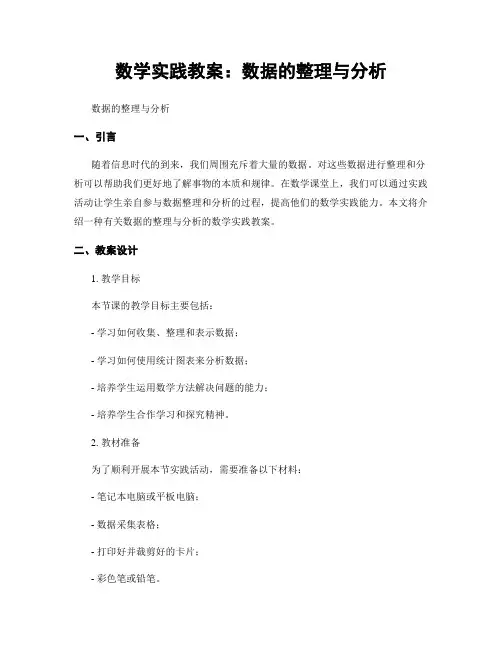 数学实践教案：数据的整理与分析

数据的整理与分析

一、引言

随着信息时代的到来，我们周围充斥着大量的数据。对这些数据进行整理和分析可以帮助我们更好地了解事物的本质和规律。在数学课堂上，我们可以通过实践活动让学生亲自参与数据整理和分析的过程，提高他们的数学实践能力。本文将介绍一种有关数据的整理与分析的数学实践教案。

二、教案设计

1. 教学目标

本节课的教学目标主要包括：

- 学习如何收集、整理和表示数据；

- 学习如何使用统计图表来分析数据；

- 培养学生运用数学方法解决问题的能力；

- 培养学生合作学习和探究精神。

2. 教材准备

为了顺利开展本节实践活动，需要准备以下材料：

- 笔记本电脑或平板电脑；

- 数据采集表格；

- 打印好并裁剪好的卡片；

- 彩色笔或铅笔。